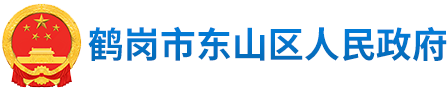 鹤岗市东山区人民政府